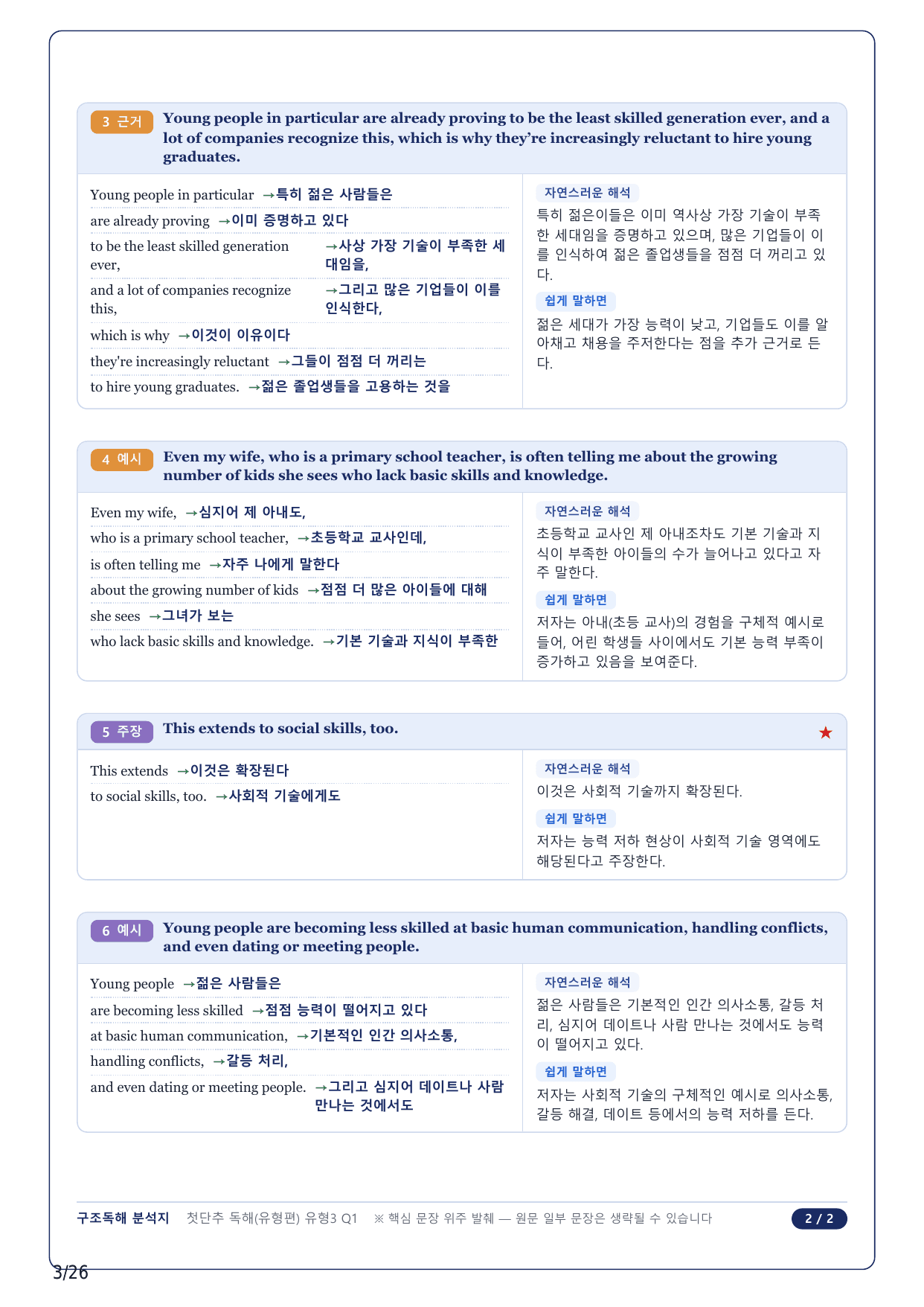 3 근거 Young people in particular are already proving to be the least skilled generation ever, and a lot of companies recognize this, which is why they're increasingly reluctant to hire young graduates.

Young people in particular →특히 젊은 사람들은
are already proving →이미 증명하고 있다
to be the least skilled generation ever, →사상 가장 기술이 부족한 세대임을,
and a lot of companies recognize this, →그리고 많은 기업들이 이를 인식한다,
which is why →이것이 이유이다
they're increasingly reluctant →그들이 점점 더 꺼리는
to hire young graduates. →젊은 졸업생들을 고용하는 것을

자연스러운 해석
특히 젊은이들은 이미 역사상 가장 기술이 부족한 세대임을 증명하고 있으며, 많은 기업들이 이를 인식하여 젊은 졸업생들을 점점 더 꺼리고 있다.

쉽게 말하면
젊은 세대가 가장 능력이 낮고, 기업들도 이를 알아채고 채용을 주저한다는 점을 추가 근거로 든다.

4 예시 Even my wife, who is a primary school teacher, is often telling me about the growing number of kids she sees who lack basic skills and knowledge.

Even my wife, →심지어 제 아내도,
who is a primary school teacher, →초등학교 교사인데,
is often telling me →자주 나에게 말한다
about the growing number of kids →점점 더 많은 아이들에 대해
she sees →그녀가 보는
who lack basic skills and knowledge. →기본 기술과 지식이 부족한

자연스러운 해석
초등학교 교사인 제 아내조차도 기본 기술과 지식이 부족한 아이들의 수가 늘어나고 있다고 자주 말한다.

쉽게 말하면
저자는 아내(초등 교사)의 경험을 구체적 예시로 들어, 어린 학생들 사이에서도 기본 능력 부족이 증가하고 있음을 보여준다.

5 주장 This extends to social skills, too. ★

This extends →이것은 확장된다
to social skills, too. →사회적 기술에게도

자연스러운 해석
이것은 사회적 기술까지 확장된다.

쉽게 말하면
저자는 능력 저하 현상이 사회적 기술 영역에도 해당된다고 주장한다.

6 예시 Young people are becoming less skilled at basic human communication, handling conflicts, and even dating or meeting people.

Young people →젊은 사람들은
are becoming less skilled →점점 능력이 떨어지고 있다
at basic human communication, →기본적인 인간 의사소통,
handling conflicts, →갈등 처리,
and even dating or meeting people. →그리고 심지어 데이트나 사람 만나는 것에서도

자연스러운 해석
젊은 사람들은 기본적인 인간 의사소통, 갈등 처리, 심지어 데이트나 사람 만나는 것에서도 능력이 떨어지고 있다.

쉽게 말하면
저자는 사회적 기술의 구체적인 예시로 의사소통, 갈등 해결, 데이트 등에서의 능력 저하를 든다.

구조독해 분석지 첫단추 독해(유형편) 유형3 Q1 ※ 핵심 문장 위주 발췌 — 원문 일부 문장은 생략될 수 있습니다 2 / 2

3/26